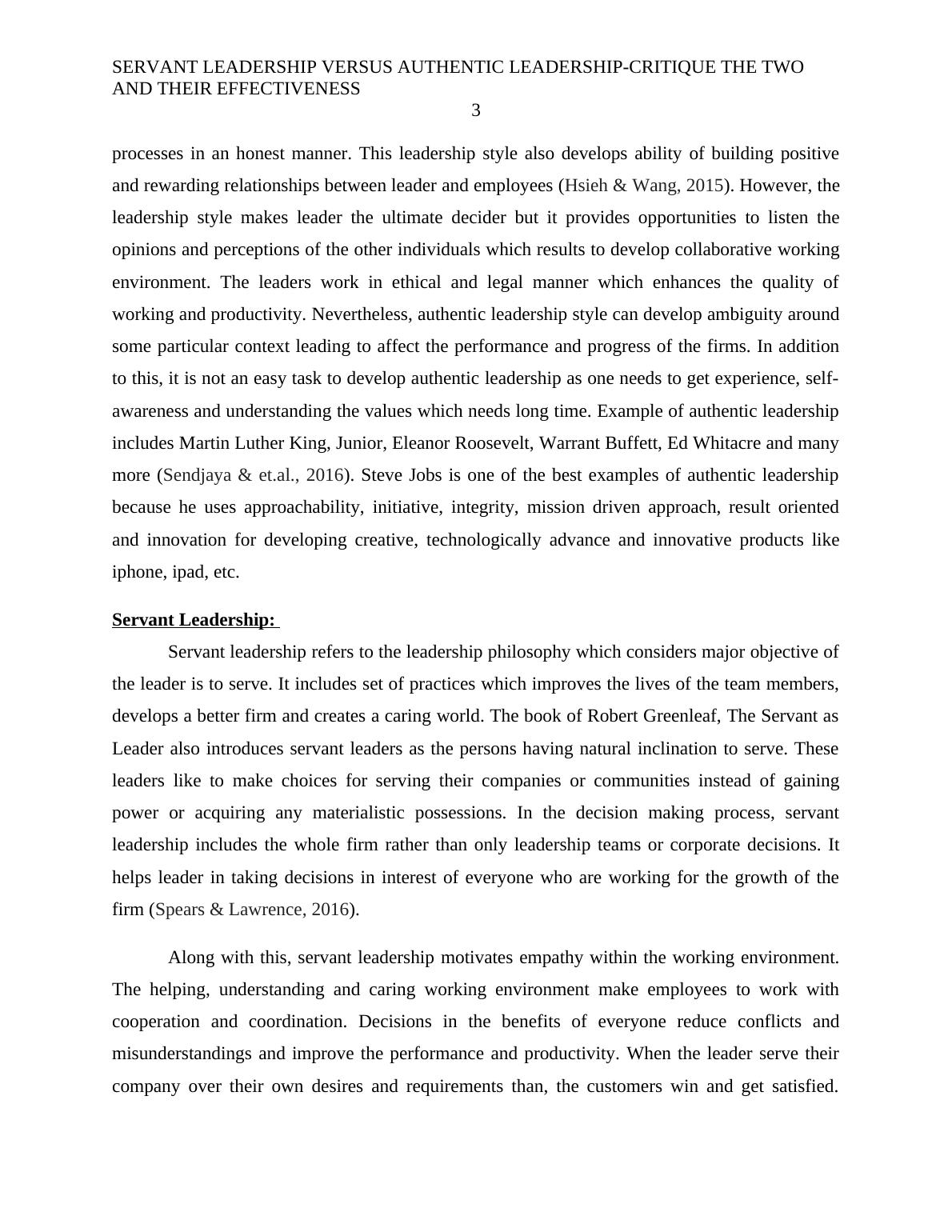 SERVANT LEADERSHIP VERSUS AUTHENTIC LEADERSHIP-CRITIQUE THE TWO AND THEIR EFFECTIVENESS

3

processes in an honest manner. This leadership style also develops ability of building positive and rewarding relationships between leader and employees (Hsieh & Wang, 2015). However, the leadership style makes leader the ultimate decider but it provides opportunities to listen the opinions and perceptions of the other individuals which results to develop collaborative working environment. The leaders work in ethical and legal manner which enhances the quality of working and productivity. Nevertheless, authentic leadership style can develop ambiguity around some particular context leading to affect the performance and progress of the firms. In addition to this, it is not an easy task to develop authentic leadership as one needs to get experience, self-awareness and understanding the values which needs long time. Example of authentic leadership includes Martin Luther King, Junior, Eleanor Roosevelt, Warrant Buffett, Ed Whitacre and many more (Sendjaya & et.al., 2016). Steve Jobs is one of the best examples of authentic leadership because he uses approachability, initiative, integrity, mission driven approach, result oriented and innovation for developing creative, technologically advance and innovative products like iphone, ipad, etc.

Servant Leadership:

Servant leadership refers to the leadership philosophy which considers major objective of the leader is to serve. It includes set of practices which improves the lives of the team members, develops a better firm and creates a caring world. The book of Robert Greenleaf, The Servant as Leader also introduces servant leaders as the persons having natural inclination to serve. These leaders like to make choices for serving their companies or communities instead of gaining power or acquiring any materialistic possessions. In the decision making process, servant leadership includes the whole firm rather than only leadership teams or corporate decisions. It helps leader in taking decisions in interest of everyone who are working for the growth of the firm (Spears & Lawrence, 2016).

Along with this, servant leadership motivates empathy within the working environment. The helping, understanding and caring working environment make employees to work with cooperation and coordination. Decisions in the benefits of everyone reduce conflicts and misunderstandings and improve the performance and productivity. When the leader serve their company over their own desires and requirements than, the customers win and get satisfied.